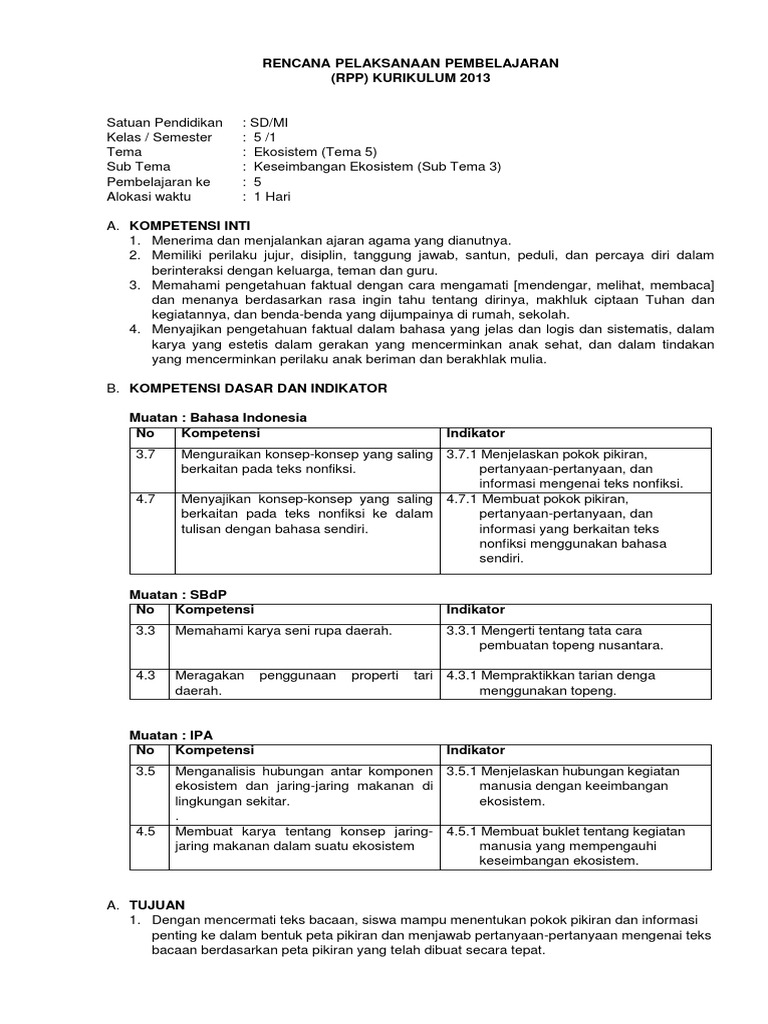 RENCANA PELAKSANAAN PEMBELAJARAN
(RPP) KURIKULUM 2013

Satuan Pendidikan : SD/MI
Kelas / Semester : 5 /1
Tema : Ekosistem (Tema 5)
Sub Tema : Keseimbangan Ekosistem (Sub Tema 3)
Pembelajaran ke : 5
Alokasi waktu : 1 Hari

A. KOMPETENSI INTI
1. Menerima dan menjalankan ajaran agama yang dianutnya.
2. Memiliki perilaku jujur, disiplin, tanggung jawab, santun, peduli, dan percaya diri dalam berinteraksi dengan keluarga, teman dan guru.
3. Memahami pengetahuan faktual dengan cara mengamati [mendengar, melihat, membaca] dan menanya berdasarkan rasa ingin tahu tentang dirinya, makhluk ciptaan Tuhan dan kegiatannya, dan benda-benda yang dijumpainya di rumah, sekolah.
4. Menyajikan pengetahuan faktual dalam bahasa yang jelas dan logis dan sistematis, dalam karya yang estetis dalam gerakan yang mencerminkan anak sehat, dan dalam tindakan yang mencerminkan perilaku anak beriman dan berakhlak mulia.

B. KOMPETENSI DASAR DAN INDIKATOR

Muatan : Bahasa Indonesia

| No | Kompetensi | Indikator |
|---|---|---|
| 3.7 | Menguraikan konsep-konsep yang saling berkaitan pada teks nonfiksi. | 3.7.1 Menjelaskan pokok pikiran, pertanyaan-pertanyaan, dan informasi mengenai teks nonfiksi. |
| 4.7 | Menyajikan konsep-konsep yang saling berkaitan pada teks nonfiksi ke dalam tulisan dengan bahasa sendiri. | 4.7.1 Membuat pokok pikiran, pertanyaan-pertanyaan, dan informasi yang berkaitan teks nonfiksi menggunakan bahasa sendiri. |

Muatan : SBdP

| No | Kompetensi | Indikator |
|---|---|---|
| 3.3 | Memahami karya seni rupa daerah. | 3.3.1 Mengerti tentang tata cara pembuatan topeng nusantara. |
| 4.3 | Meragakan penggunaan properti tari daerah. | 4.3.1 Mempraktikkan tarian denga menggunakan topeng. |

Muatan : IPA

| No | Kompetensi | Indikator |
|---|---|---|
| 3.5 | Menganalisis hubungan antar komponen ekosistem dan jaring-jaring makanan di lingkungan sekitar. . | 3.5.1 Menjelaskan hubungan kegiatan manusia dengan keeimbangan ekosistem. |
| 4.5 | Membuat karya tentang konsep jaring-jaring makanan dalam suatu ekosistem | 4.5.1 Membuat buklet tentang kegiatan manusia yang mempengauhi keseimbangan ekosistem. |

A. TUJUAN
1. Dengan mencermati teks bacaan, siswa mampu menentukan pokok pikiran dan informasi penting ke dalam bentuk peta pikiran dan menjawab pertanyaan-pertanyaan mengenai teks bacaan berdasarkan peta pikiran yang telah dibuat secara tepat.